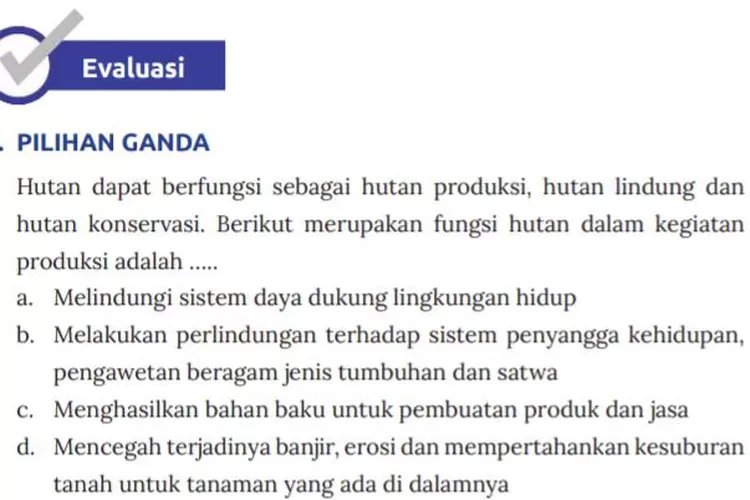 Evaluasi

. PILIHAN GANDA

Hutan dapat berfungsi sebagai hutan produksi, hutan lindung dan hutan konservasi. Berikut merupakan fungsi hutan dalam kegiatan produksi adalah .....

a. Melindungi sistem daya dukung lingkungan hidup
b. Melakukan perlindungan terhadap sistem penyangga kehidupan, pengawetan beragam jenis tumbuhan dan satwa
c. Menghasilkan bahan baku untuk pembuatan produk dan jasa
d. Mencegah terjadinya banjir, erosi dan mempertahankan kesuburan tanah untuk tanaman yang ada di dalamnya